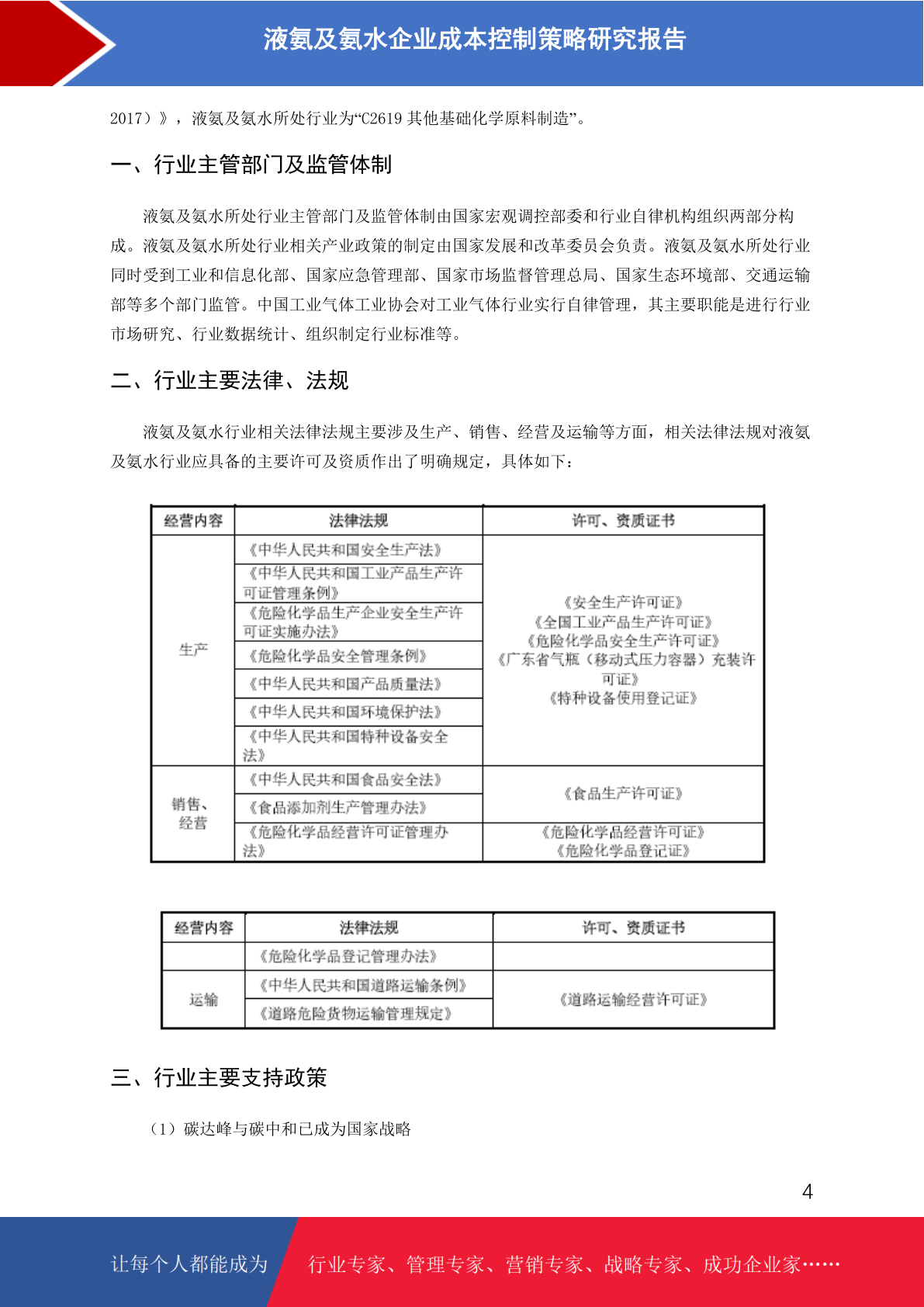 液氨及氨水企业成本控制策略研究报告

2017）》，液氨及氨水所处行业为“C2619 其他基础化学原料制造”。

一、行业主管部门及监管体制

液氨及氨水所处行业主管部门及监管体制由国家宏观调控部委和行业自律机构组织两部分构成。液氨及氨水所处行业相关产业政策的制定由国家发展和改革委员会负责。液氨及氨水所处行业同时受到工业和信息化部、国家应急管理部、国家市场监督管理总局、国家生态环境部、交通运输部等多个部门监管。中国工业气体工业协会对工业气体行业实行自律管理，其主要职能是进行行业市场研究、行业数据统计、组织制定行业标准等。

二、行业主要法律、法规

液氨及氨水行业相关法律法规主要涉及生产、销售、经营及运输等方面，相关法律法规对液氨及氨水行业应具备的主要许可及资质作出了明确规定，具体如下：

| 经营内容 | 法律法规 | 许可、资质证书 |
|---|---|---|
| 生产 | 《中华人民共和国安全生产法》 | 《安全生产许可证》《全国工业产品生产许可证》《危险化学品安全生产许可证》《广东省气瓶（移动式压力容器）充装许可证》《特种设备使用登记证》 |
| | 《中华人民共和国工业产品生产许可证管理条例》 | |
| | 《危险化学品生产企业安全生产许可证实施办法》 | |
| | 《危险化学品安全管理条例》 | |
| | 《中华人民共和国产品质量法》 | |
| | 《中华人民共和国环境保护法》 | |
| | 《中华人民共和国特种设备安全法》 | |
| 销售、经营 | 《中华人民共和国食品安全法》 | 《食品生产许可证》 |
| | 《食品添加剂生产管理办法》 | |
| | 《危险化学品经营许可证管理办法》 | 《危险化学品经营许可证》《危险化学品登记证》 |

| 经营内容 | 法律法规 | 许可、资质证书 |
|---|---|---|
| | 《危险化学品登记管理办法》 | |
| 运输 | 《中华人民共和国道路运输条例》 | 《道路运输经营许可证》 |
| | 《道路危险货物运输管理规定》 | |

三、行业主要支持政策

（1）碳达峰与碳中和已成为国家战略

4

让每个人都能成为 行业专家、管理专家、营销专家、战略专家、成功企业家……